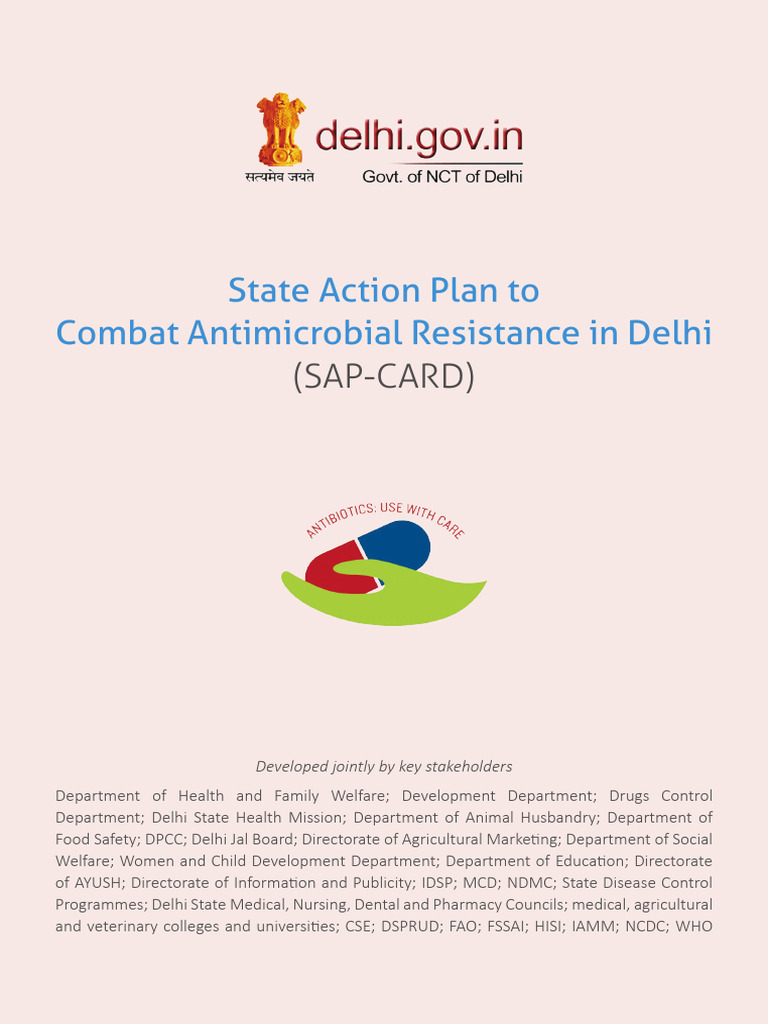 सत्यमेव जयते
delhi.gov.in
Govt. of NCT of Delhi

State Action Plan to
Combat Antimicrobial Resistance in Delhi
(SAP-CARD)

ANTIBIOTICS: USE WITH CARE

Developed jointly by key stakeholders

Department of Health and Family Welfare; Development Department; Drugs Control Department; Delhi State Health Mission; Department of Animal Husbandry; Department of Food Safety; DPCC; Delhi Jal Board; Directorate of Agricultural Marketing; Department of Social Welfare; Women and Child Development Department; Department of Education; Directorate of AYUSH; Directorate of Information and Publicity; IDSP; MCD; NDMC; State Disease Control Programmes; Delhi State Medical, Nursing, Dental and Pharmacy Councils; medical, agricultural and veterinary colleges and universities; CSE; DSPRUD; FAO; FSSAI; HISI; IAMM; NCDC; WHO